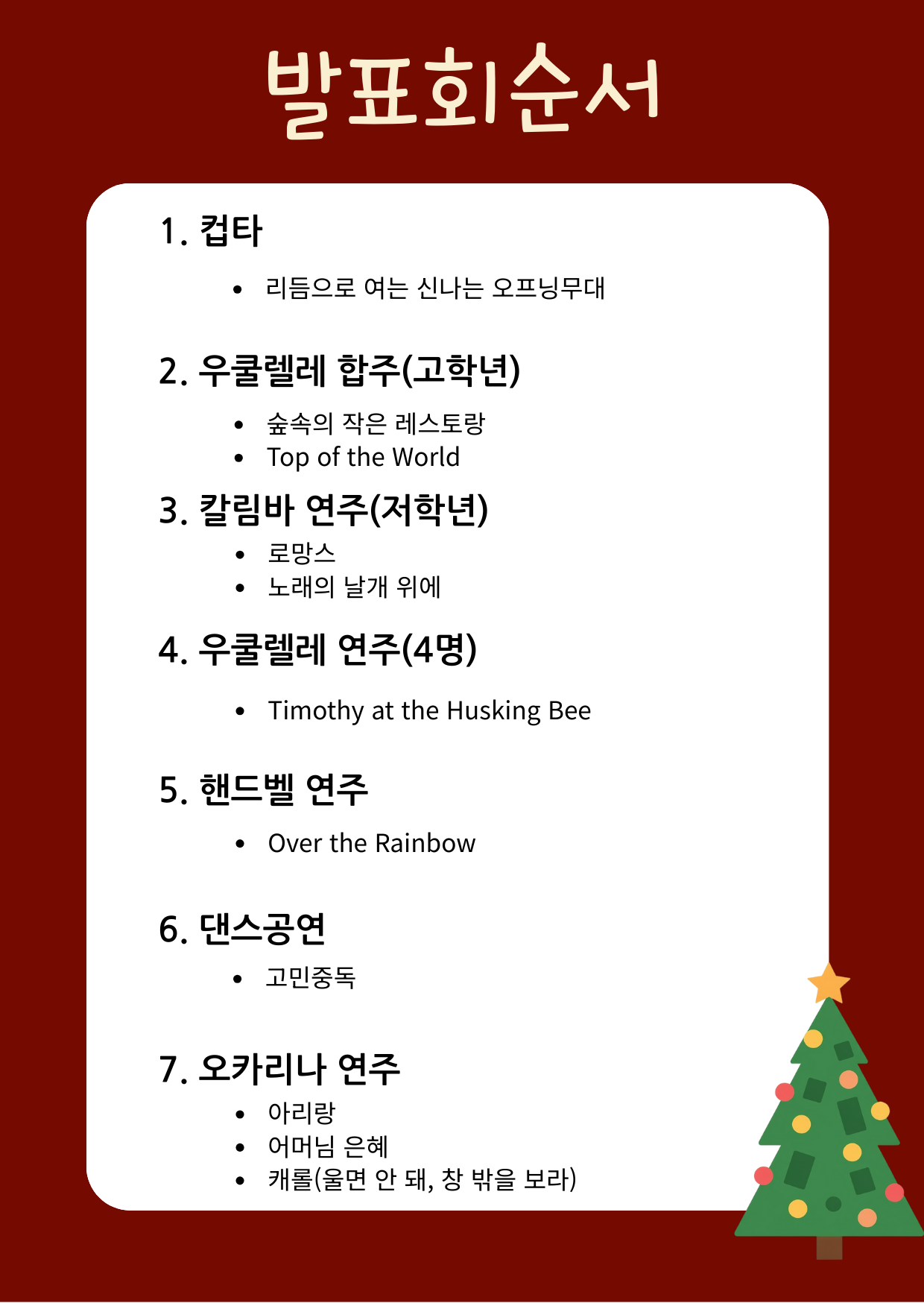 발표회순서

1. 컵타

• 리듬으로 여는 신나는 오프닝무대

2. 우쿨렐레 합주(고학년)

• 숲속의 작은 레스토랑
• Top of the World

3. 칼림바 연주(저학년)

• 로망스
• 노래의 날개 위에

4. 우쿨렐레 연주(4명)

• Timothy at the Husking Bee

5. 핸드벨 연주

• Over the Rainbow

6. 댄스공연

• 고민중독

7. 오카리나 연주

• 아리랑
• 어머님 은혜
• 캐롤(울면 안 돼, 창 밖을 보라)